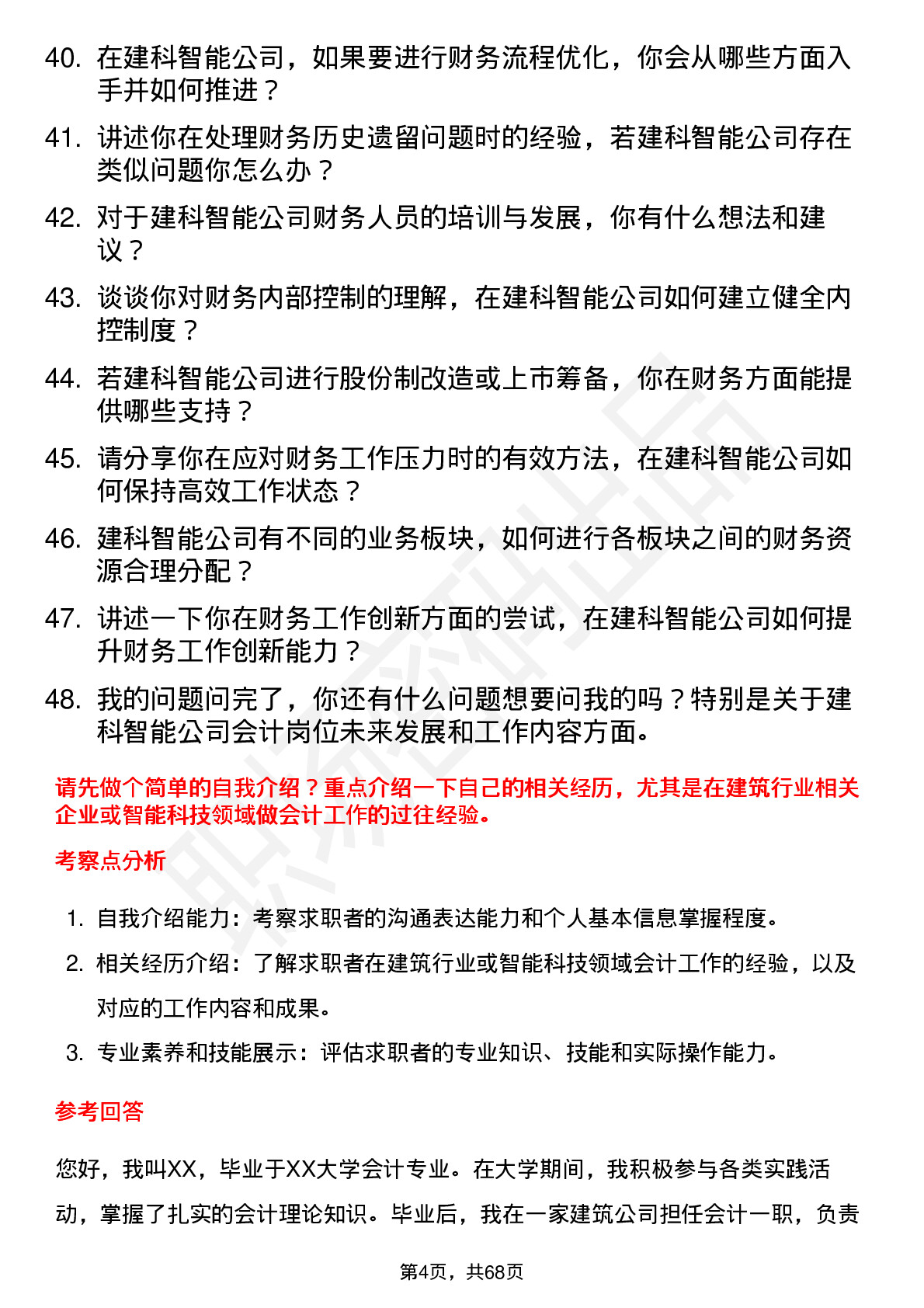 40. 在建科智能公司，如果要进行财务流程优化，你会从哪些方面入手并如何推进？

41. 讲述你在处理财务历史遗留问题时的经验，若建科智能公司存在类似问题你怎么办？

42. 对于建科智能公司财务人员的培训与发展，你有什么想法和建议？

43. 谈谈你对财务内部控制的理解，在建科智能公司如何建立健全内控制度？

44. 若建科智能公司进行股份制改造或上市筹备，你在财务方面能提供哪些支持？

45. 请分享你在应对财务工作压力时的有效方法，在建科智能公司如何保持高效工作状态？

46. 建科智能公司有不同的业务板块，如何进行各板块之间的财务资源合理分配？

47. 讲述一下你在财务工作创新方面的尝试，在建科智能公司如何提升财务工作创新能力？

48. 我的问题问完了，你还有什么问题想要问我的吗？特别是关于建科智能公司会计岗位未来发展和工作内容方面。

请先做个简单的自我介绍？重点介绍一下自己的相关经历，尤其是在建筑行业相关企业或智能科技领域做会计工作的过往经验。

考察点分析

1. 自我介绍能力：考察求职者的沟通表达能力和个人基本信息掌握程度。
2. 相关经历介绍：了解求职者在建筑行业或智能科技领域会计工作的经验，以及对应的工作内容和成果。
3. 专业素养和技能展示：评估求职者的专业知识、技能和实际操作能力。

参考回答

您好，我叫XX，毕业于XX大学会计专业。在大学期间，我积极参与各类实践活动，掌握了扎实的会计理论知识。毕业后，我在一家建筑公司担任会计一职，负责

第4页，共68页